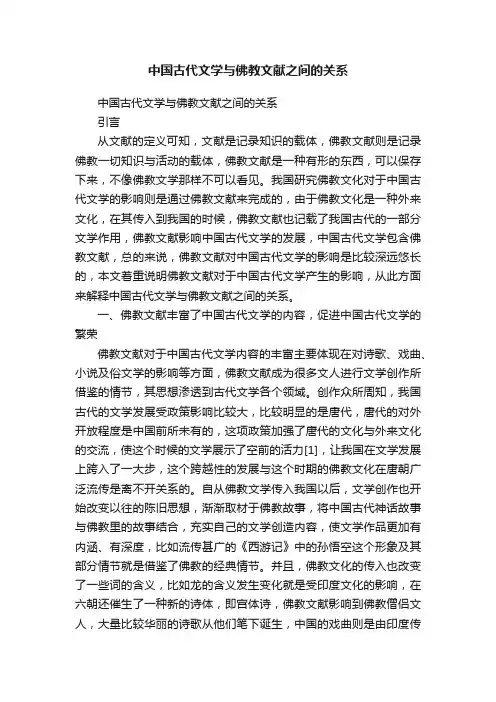 中国古代文学与佛教文献之间的关系

中国古代文学与佛教文献之间的关系

引言

从文献的定义可知，文献是记录知识的载体，佛教文献则是记录佛教一切知识与活动的载体，佛教文献是一种有形的东西，可以保存下来，不像佛教文学那样不可以看见。我国研究佛教文化对于中国古代文学的影响则是通过佛教文献来完成的，由于佛教文化是一种外来文化，在其传入到我国的时候，佛教文献也记载了我国古代的一部分文学作用，佛教文献影响中国古代文学的发展，中国古代文学包含佛教文献，总的来说，佛教文献对中国古代文学的影响是比较深远悠长的，本文着重说明佛教文献对于中国古代文学产生的影响，从此方面来解释中国古代文学与佛教文献之间的关系。

一、佛教文献丰富了中国古代文学的内容，促进中国古代文学的繁荣

佛教文献对于中国古代文学内容的丰富主要体现在对诗歌、戏曲、小说及俗文学的影响等方面，佛教文献成为很多文人进行文学创作所借鉴的情节，其思想渗透到古代文学各个领域。创作众所周知，我国古代的文学发展受政策影响比较大，比较明显的是唐代，唐代的对外开放程度是中国前所未有的，这项政策加强了唐代的文化与外来文化的交流，使这个时候的文学展示了空前的活力[1]，让我国在文学发展上跨入了一大步，这个跨越性的发展与这个时期的佛教文化在唐朝广泛流传是离不开关系的。自从佛教文学传入我国以后，文学创作也开始改变以往的陈旧思想，渐渐取材于佛教故事，将中国古代神话故事与佛教里的故事结合，充实自己的文学创造内容，使文学作品更加有内涵、有深度，比如流传甚广的《西游记》中的孙悟空这个形象及其部分情节就是借鉴了佛教的经典情节。并且，佛教文化的传入也改变了一些词的含义，比如龙的含义发生变化就是受印度文化的影响，在六朝还催生了一种新的诗体，即宫体诗，佛教文献影响到佛教僧侣文人，大量比较华丽的诗歌从他们笔下诞生，中国的戏曲则是由印度传